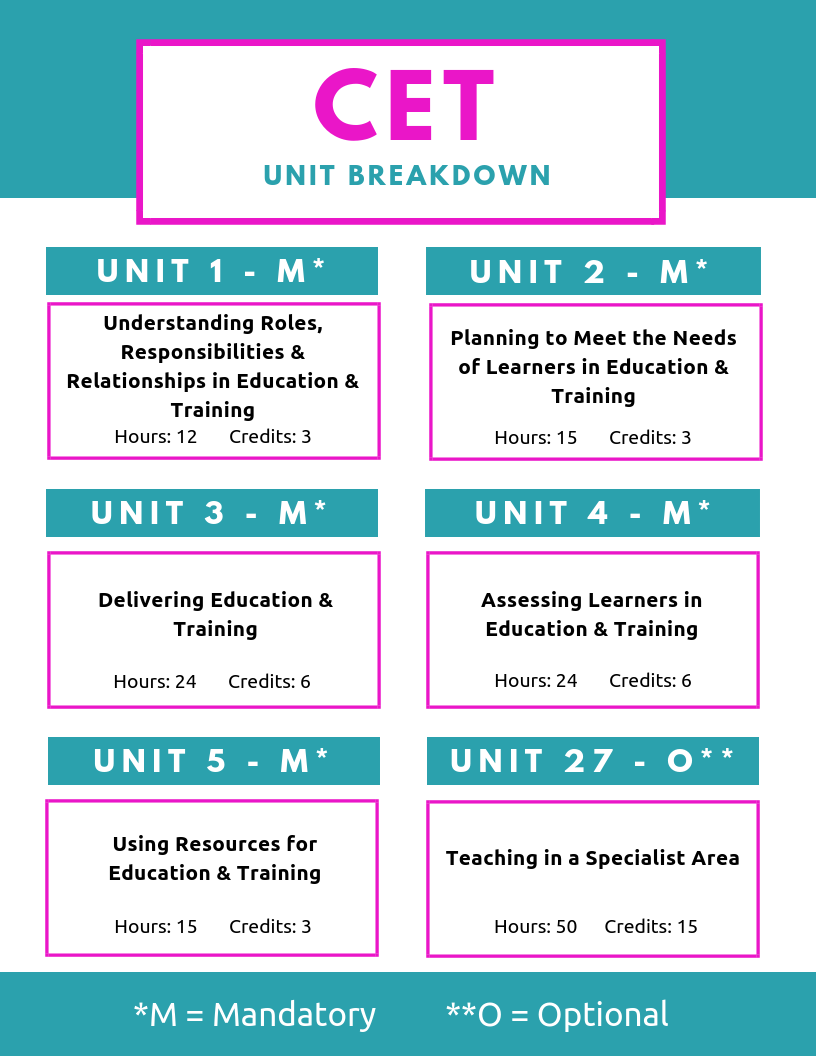 CET
UNIT BREAKDOWN

UNIT 1 - M*

Understanding Roles, Responsibilities & Relationships in Education & Training
Hours: 12 Credits: 3

UNIT 2 - M*

Planning to Meet the Needs of Learners in Education & Training
Hours: 15 Credits: 3

UNIT 3 - M*

Delivering Education & Training
Hours: 24 Credits: 6

UNIT 4 - M*

Assessing Learners in Education & Training
Hours: 24 Credits: 6

UNIT 5 - M*

Using Resources for Education & Training
Hours: 15 Credits: 3

UNIT 27 - O**

Teaching in a Specialist Area
Hours: 50 Credits: 15

*M = Mandatory **O = Optional